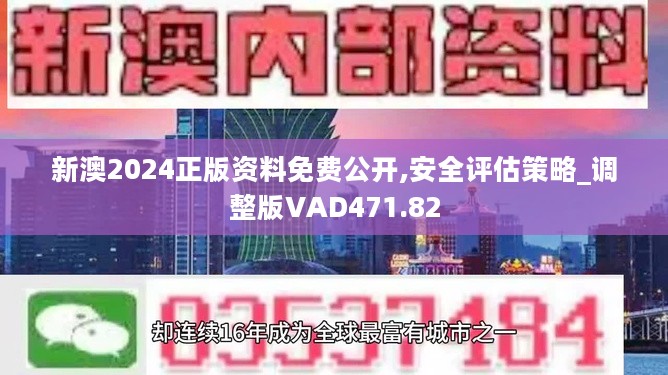 新澳内部资料

新澳2024正版资料免费公开,安全评估策略_调整版VAD471.82

03537184

却连续16年成为全球最富有城市之一